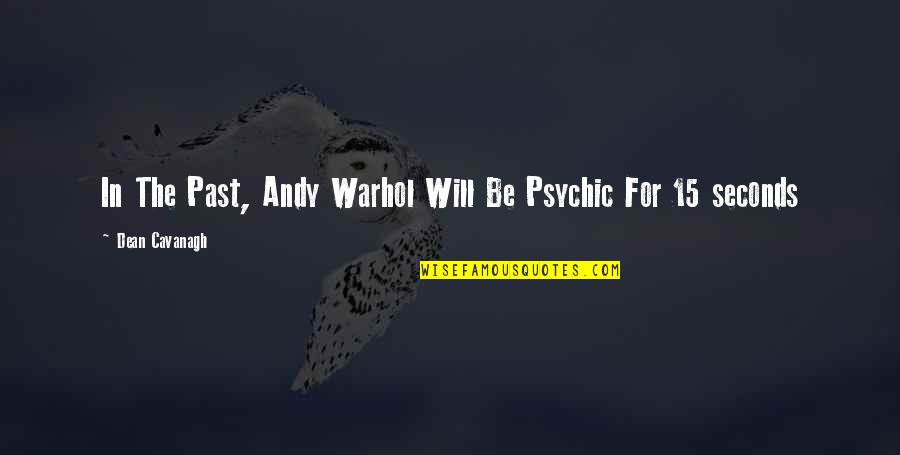 In The Past, Andy Warhol Will Be Psychic For 15 seconds

~ Dean Cavanagh

WISEFAMOUSQUOTES.COM